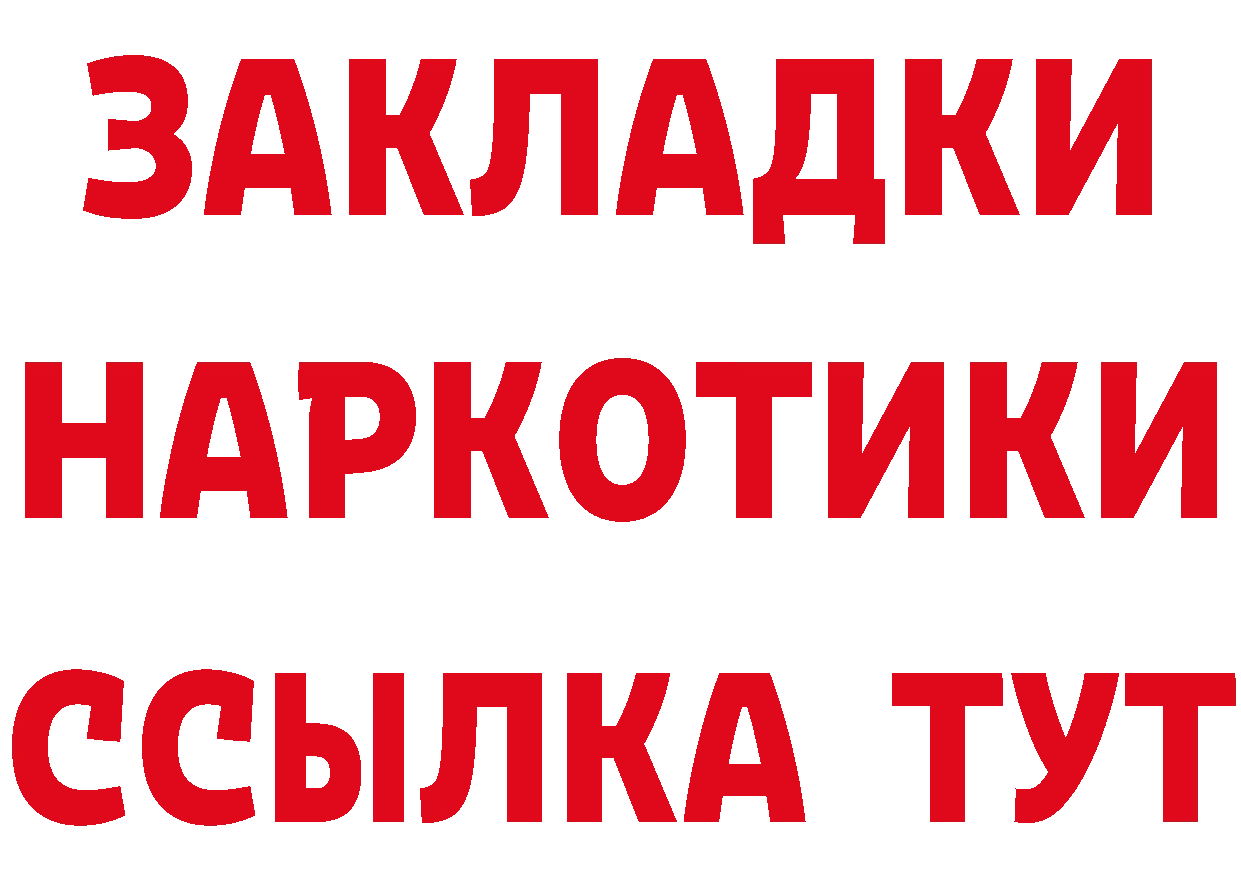 ЗАКЛАДКИ
НАРКОТИКИ
ССЫЛКА ТУТ